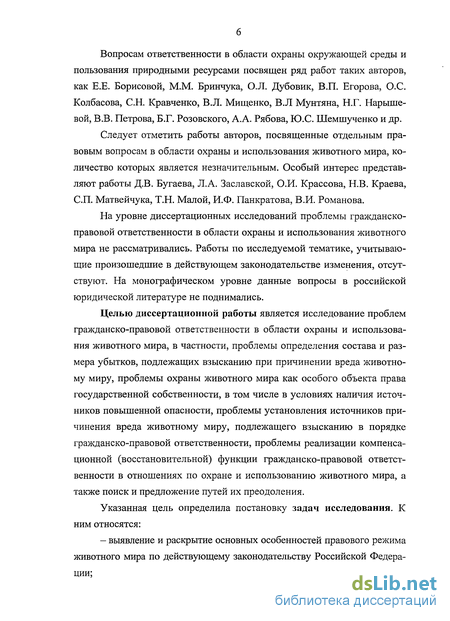 6

Вопросам ответственности в области охраны окружающей среды и пользования природными ресурсами посвящен ряд работ таких авторов, как Е.Е. Борисовой, М.М. Бринчука, О.Л. Дубовик, В.П. Егорова, О.С. Колбасова, С.Н. Кравченко, В.Л. Мищенко, В.Л Мунтяна, Н.Г. Нарышевой, В.В. Петрова, Б.Г. Розовского, А.А. Рябова, Ю.С. Шемшученко и др.

Следует отметить работы авторов, посвященные отдельным правовым вопросам в области охраны и использования животного мира, количество которых является незначительным. Особый интерес представляют работы Д.В. Бугаева, Л.А. Заславской, О.И. Крассова, Н.В. Краева, С.П. Матвейчука, Т.Н. Малой, И.Ф. Панкратова, В.И. Романова.

На уровне диссертационных исследований проблемы гражданско-правовой ответственности в области охраны и использования животного мира не рассматривались. Работы по исследуемой тематике, учитывающие произошедшие в действующем законодательстве изменения, отсутствуют. На монографическом уровне данные вопросы в российской юридической литературе не поднимались.

Целью диссертационной работы является исследование проблем гражданско-правовой ответственности в области охраны и использования животного мира, в частности, проблемы определения состава и размера убытков, подлежащих взысканию при причинении вреда животному миру, проблемы охраны животного мира как особого объекта права государственной собственности, в том числе в условиях наличия источников повышенной опасности, проблемы установления источников причинения вреда животному миру, подлежащего взысканию в порядке гражданско-правовой ответственности, проблемы реализации компенсационной (восстановительной) функции гражданско-правовой ответственности в отношениях по охране и использованию животного мира, а также поиск и предложение путей их преодоления.

Указанная цель определила постановку задач исследования. К ним относятся:

– выявление и раскрытие основных особенностей правового режима животного мира по действующему законодательству Российской Федерации;

dsLib.net
библиотека диссертаций